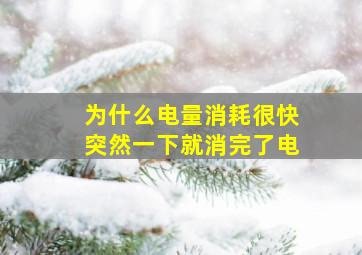 为什么电量消耗很快
突然一下就消完了电